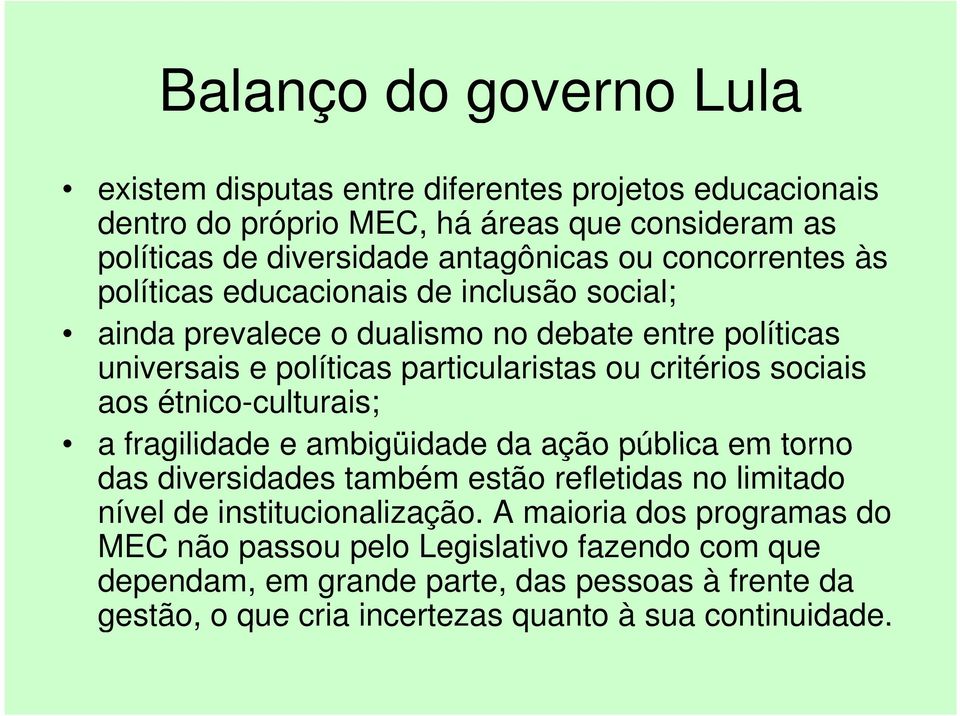 Balanço do governo Lula

• existem disputas entre diferentes projetos educacionais dentro do próprio MEC, há áreas que consideram as políticas de diversidade antagônicas ou concorrentes às políticas educacionais de inclusão social;

• ainda prevalece o dualismo no debate entre políticas universais e políticas particularistas ou critérios sociais aos étnico-culturais;

• a fragilidade e ambigüidade da ação pública em torno das diversidades também estão refletidas no limitado nível de institucionalização. A maioria dos programas do MEC não passou pelo Legislativo fazendo com que dependam, em grande parte, das pessoas à frente da gestão, o que cria incertezas quanto à sua continuidade.